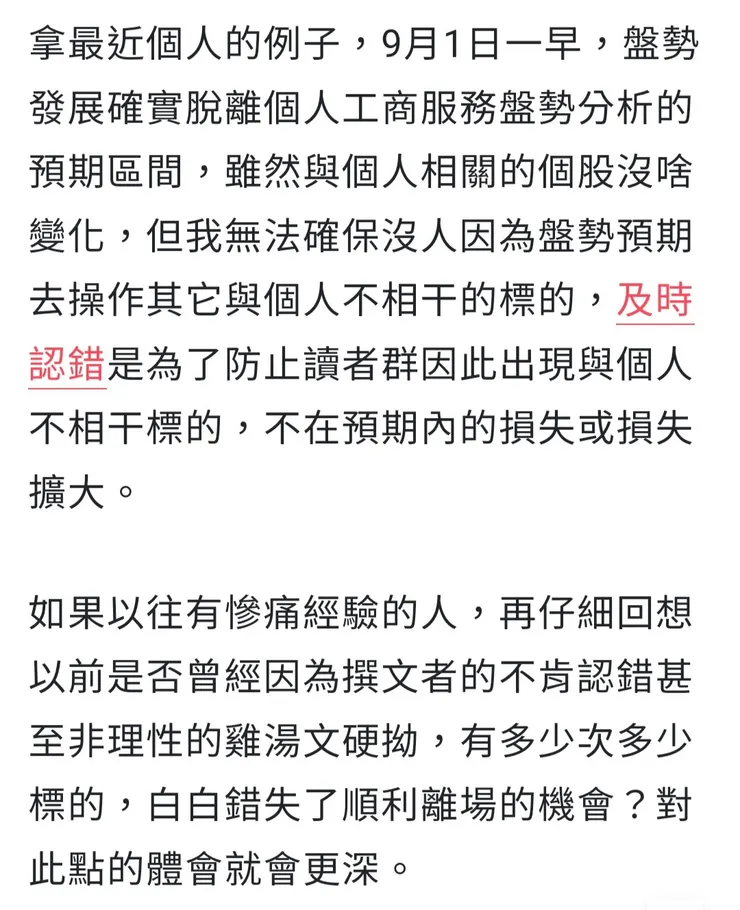 拿最近個人的例子，9月1日一早，盤勢發展確實脫離個人工商服務盤勢分析的預期區間，雖然與個人相關的個股沒啥變化，但我無法確保沒人因為盤勢預期去操作其它與個人不相干的標的，及時認錯是為了防止讀者群因此出現與個人不相干標的，不在預期內的損失或損失擴大。

如果以往有慘痛經驗的人，再仔細回想以前是否曾經因為撰文者的不肯認錯甚至非理性的雞湯文硬拗，有多少次多少標的，白白錯失了順利離場的機會？對此點的體會就會更深。